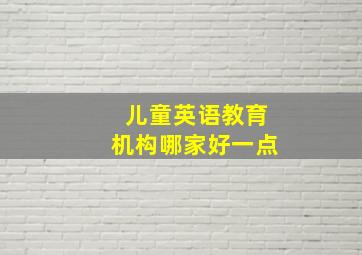 儿童英语教育
机构哪家好一点